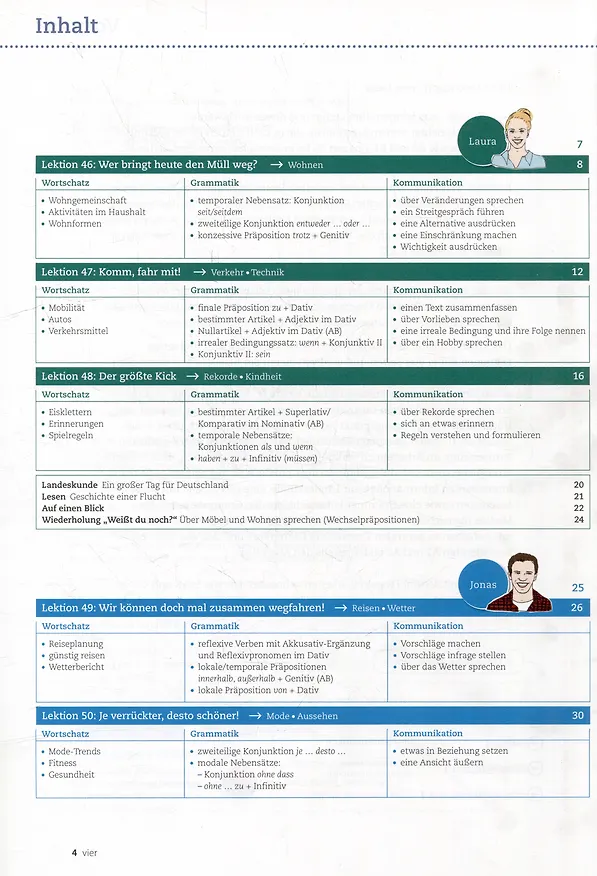 Inhalt

Laura 7

Lektion 46: Wer bringt heute den Müll weg? → Wohnen 8

| Wortschatz | Grammatik | Kommunikation |
|---|---|---|
| • Wohngemeinschaft • Aktivitäten im Haushalt • Wohnformen | • temporaler Nebensatz: Konjunktion seit/seitdem • zweiteilige Konjunktion entweder ... oder ... • konzessive Präposition trotz + Genitiv | • über Veränderungen sprechen • ein Streitgespräch führen • eine Alternative ausdrücken • eine Einschränkung machen • Wichtigkeit ausdrücken |

Lektion 47: Komm, fahr mit! → Verkehr • Technik 12

| Wortschatz | Grammatik | Kommunikation |
|---|---|---|
| • Mobilität • Autos • Verkehrsmittel | • finale Präposition zu + Dativ • bestimmter Artikel + Adjektiv im Dativ • Nullartikel + Adjektiv im Dativ (AB) • irrealer Bedingungssatz: wenn + Konjunktiv II • Konjunktiv II: sein | • einen Text zusammenfassen • über Vorlieben sprechen • eine irreale Bedingung und ihre Folge nennen • über ein Hobby sprechen |

Lektion 48: Der größte Kick → Rekorde • Kindheit 16

| Wortschatz | Grammatik | Kommunikation |
|---|---|---|
| • Eisklettern • Erinnerungen • Spielregeln | • bestimmter Artikel + Superlativ/ Komparativ im Nominativ (AB) • temporale Nebensätze: Konjunktionen als und wenn • haben + zu + Infinitiv (müssen) | • über Rekorde sprechen • sich an etwas erinnern • Regeln verstehen und formulieren |

Landeskunde Ein großer Tag für Deutschland 20
Lesen Geschichte einer Flucht 21
Auf einen Blick 22
Wiederholung „Weißt du noch?" Über Möbel und Wohnen sprechen (Wechselpräpositionen) 24

Jonas 25

Lektion 49: Wir können doch mal zusammen wegfahren! → Reisen • Wetter 26

| Wortschatz | Grammatik | Kommunikation |
|---|---|---|
| • Reiseplanung • günstig reisen • Wetterbericht | • reflexive Verben mit Akkusativ-Ergänzung und Reflexivpronomen im Dativ • lokale/temporale Präpositionen innerhalb, außerhalb + Genitiv (AB) • lokale Präposition von + Dativ | • Vorschläge machen • Vorschläge infrage stellen • über das Wetter sprechen |

Lektion 50: Je verrückter, desto schöner! → Mode • Aussehen 30

| Wortschatz | Grammatik | Kommunikation |
|---|---|---|
| • Mode-Trends • Fitness • Gesundheit | • zweiteilige Konjunktion je ... desto ... • modale Nebensätze: – Konjunktion ohne dass – ohne ... zu + Infinitiv | • etwas in Beziehung setzen • eine Ansicht äußern |

4 vier